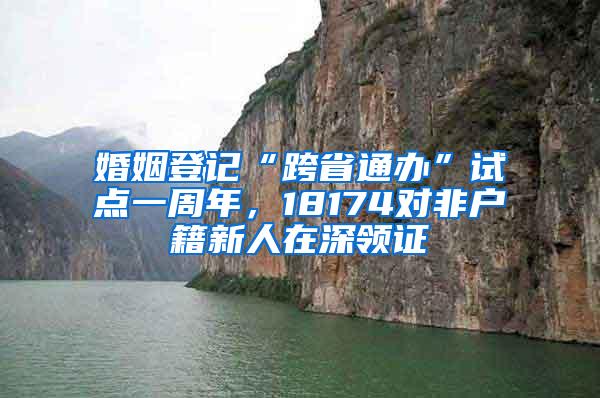 婚姻登记“跨省通办”试点一周年，18174对非户籍新人在深领证